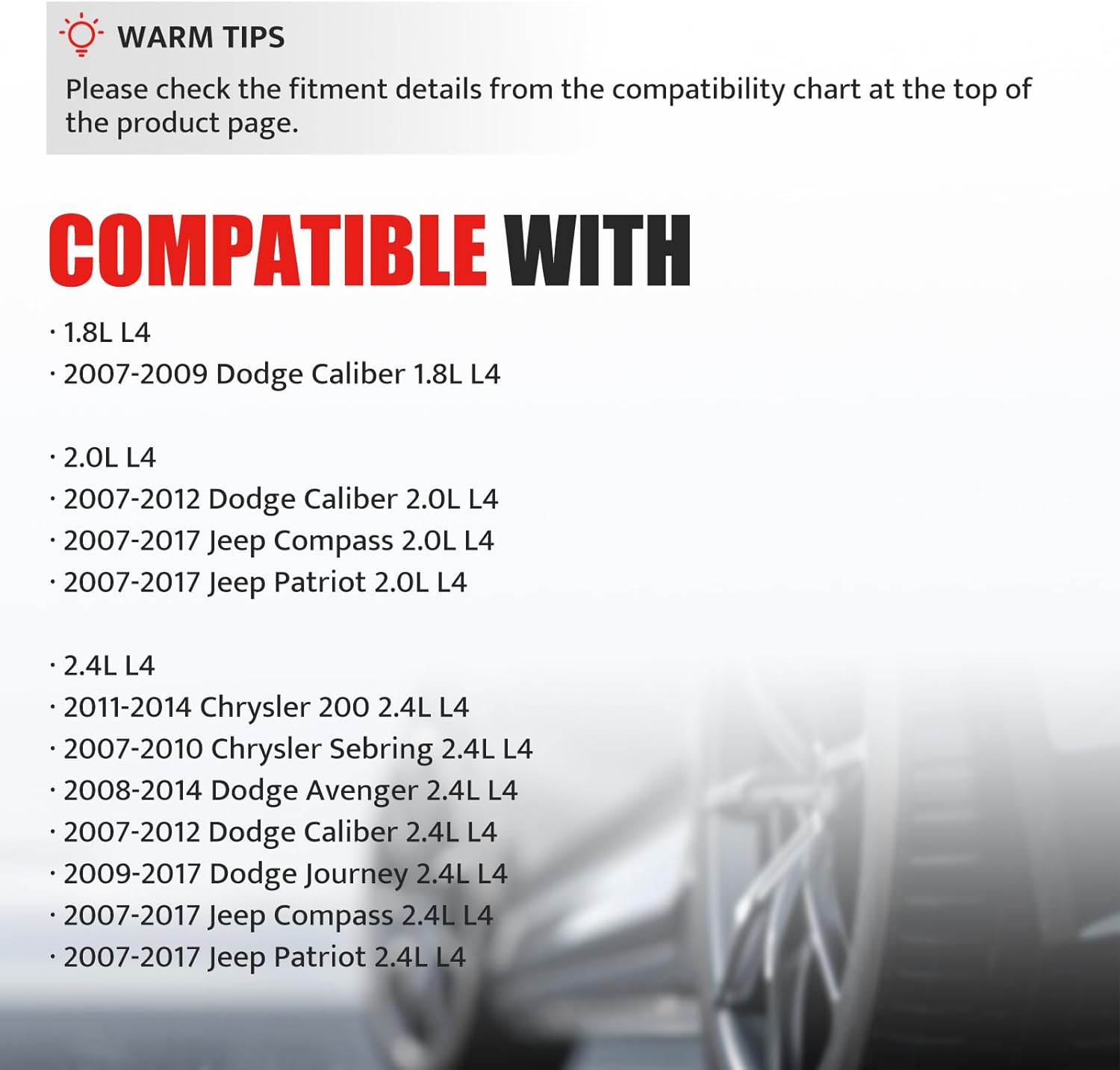 WARM TIPS

Please check the fitment details from the compatibility chart at the top of the product page.

COMPATIBLE WITH

· 1.8L L4
· 2007-2009 Dodge Caliber 1.8L L4

· 2.0L L4
· 2007-2012 Dodge Caliber 2.0L L4
· 2007-2017 Jeep Compass 2.0L L4
· 2007-2017 Jeep Patriot 2.0L L4

· 2.4L L4
· 2011-2014 Chrysler 200 2.4L L4
· 2007-2010 Chrysler Sebring 2.4L L4
· 2008-2014 Dodge Avenger 2.4L L4
· 2007-2012 Dodge Caliber 2.4L L4
· 2009-2017 Dodge Journey 2.4L L4
· 2007-2017 Jeep Compass 2.4L L4
· 2007-2017 Jeep Patriot 2.4L L4